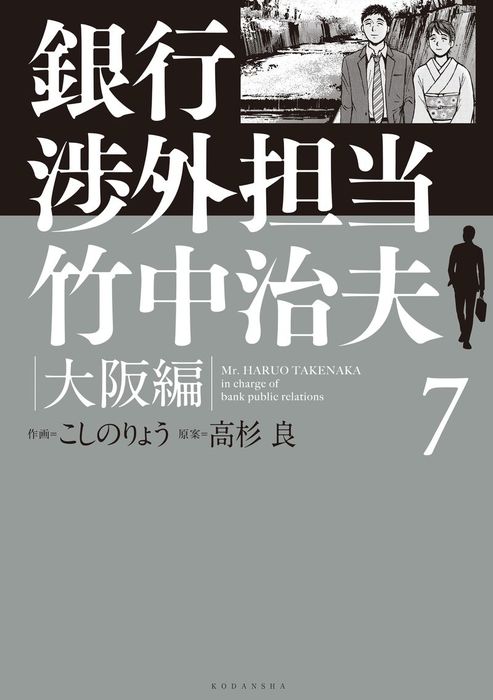 銀行
渉外担当
竹中治夫

大阪編

Mr. HARUO TAKENAKA
in charge of
bank public relations

7

作画＝こしのりょう　原案＝高杉 良

KODANSHA